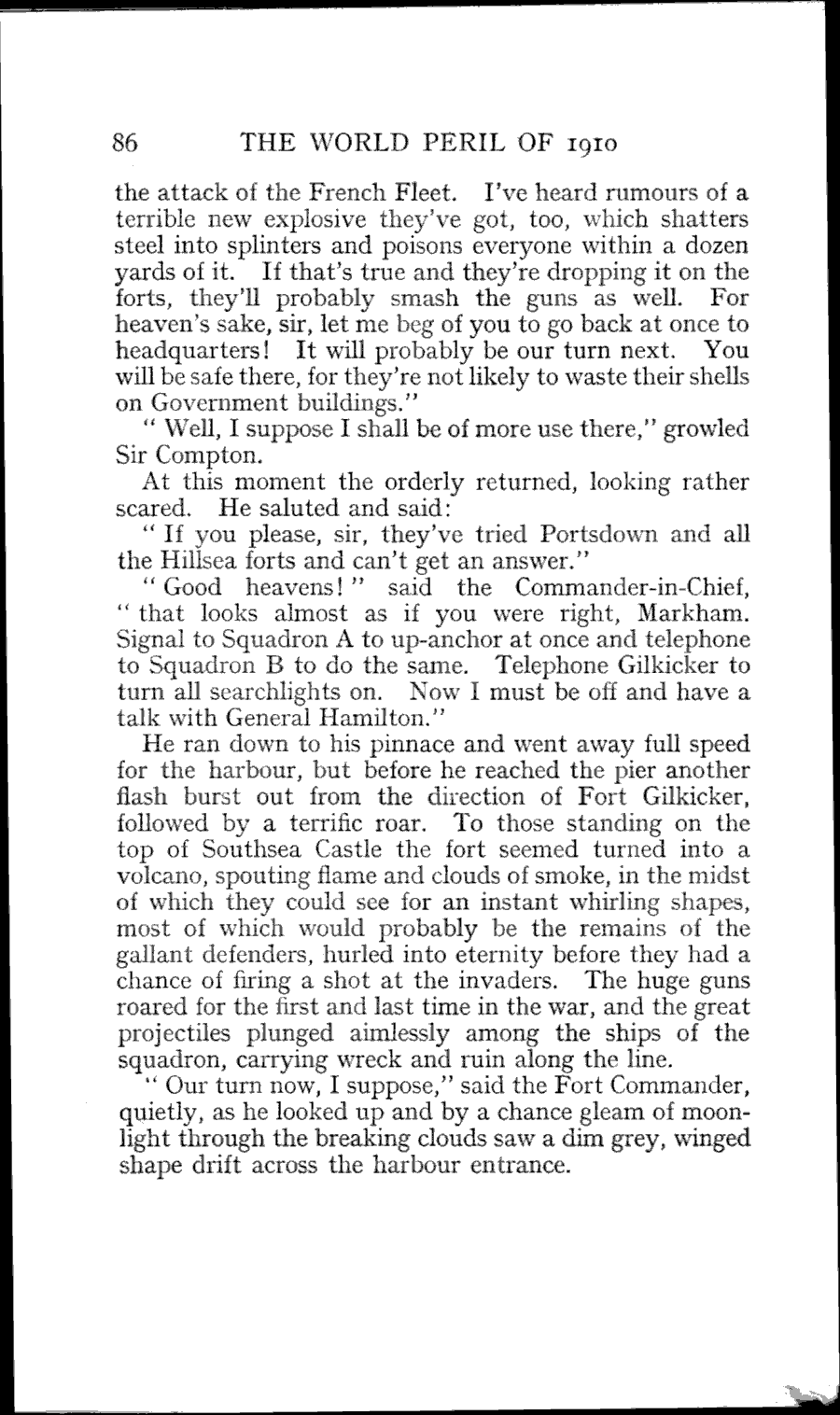 86 THE WORLD PERIL OF 1910

the attack of the French Fleet. I've heard rumours of a terrible new explosive they've got, too, which shatters steel into splinters and poisons everyone within a dozen yards of it. If that's true and they're dropping it on the forts, they'll probably smash the guns as well. For heaven's sake, sir, let me beg of you to go back at once to headquarters! It will probably be our turn next. You will be safe there, for they're not likely to waste their shells on Government buildings."

" Well, I suppose I shall be of more use there," growled Sir Compton.

At this moment the orderly returned, looking rather scared. He saluted and said:

" If you please, sir, they've tried Portsdown and all the Hillsea forts and can't get an answer."

" Good heavens! " said the Commander-in-Chief, " that looks almost as if you were right, Markham. Signal to Squadron A to up-anchor at once and telephone to Squadron B to do the same. Telephone Gilkicker to turn all searchlights on. Now I must be off and have a talk with General Hamilton."

He ran down to his pinnace and went away full speed for the harbour, but before he reached the pier another flash burst out from the direction of Fort Gilkicker, followed by a terrific roar. To those standing on the top of Southsea Castle the fort seemed turned into a volcano, spouting flame and clouds of smoke, in the midst of which they could see for an instant whirling shapes, most of which would probably be the remains of the gallant defenders, hurled into eternity before they had a chance of firing a shot at the invaders. The huge guns roared for the first and last time in the war, and the great projectiles plunged aimlessly among the ships of the squadron, carrying wreck and ruin along the line.

" Our turn now, I suppose," said the Fort Commander, quietly, as he looked up and by a chance gleam of moonlight through the breaking clouds saw a dim grey, winged shape drift across the harbour entrance.